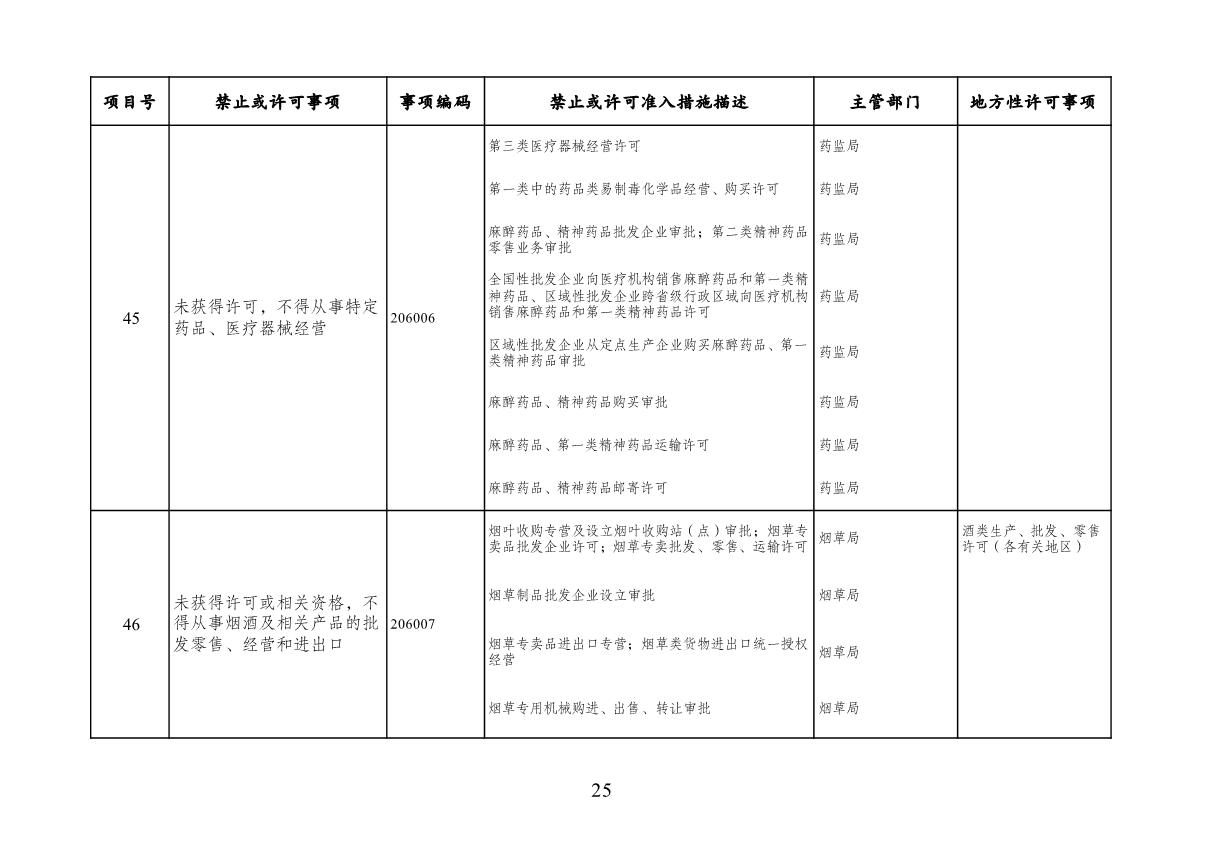 | 项目号 | 禁止或许可事项 | 事项编码 | 禁止或许可准入措施描述 | 主管部门 | 地方性许可事项 |
|---|---|---|---|---|---|
| 45 | 未获得许可，不得从事特定药品、医疗器械经营 | 206006 | 第三类医疗器械经营许可 | 药监局 | |
| | | | 第一类中的药品类易制毒化学品经营、购买许可 | 药监局 | |
| | | | 麻醉药品、精神药品批发企业审批；第二类精神药品零售业务审批 | 药监局 | |
| | | | 全国性批发企业向医疗机构销售麻醉药品和第一类精神药品、区域性批发企业跨省级行政区域向医疗机构销售麻醉药品和第一类精神药品许可 | 药监局 | |
| | | | 区域性批发企业从定点生产企业购买麻醉药品、第一类精神药品审批 | 药监局 | |
| | | | 麻醉药品、精神药品购买审批 | 药监局 | |
| | | | 麻醉药品、第一类精神药品运输许可 | 药监局 | |
| | | | 麻醉药品、精神药品邮寄许可 | 药监局 | |
| 46 | 未获得许可或相关资格，不得从事烟酒及相关产品的批发零售、经营和进出口 | 206007 | 烟叶收购专营及设立烟叶收购站（点）审批；烟草专卖品批发企业许可；烟草专卖批发、零售、运输许可 | 烟草局 | 酒类生产、批发、零售许可（各有关地区） |
| | | | 烟草制品批发企业设立审批 | 烟草局 | |
| | | | 烟草专卖品进出口专营；烟草类货物进出口统一授权经营 | 烟草局 | |
| | | | 烟草专用机械购进、出售、转让审批 | 烟草局 | |

25